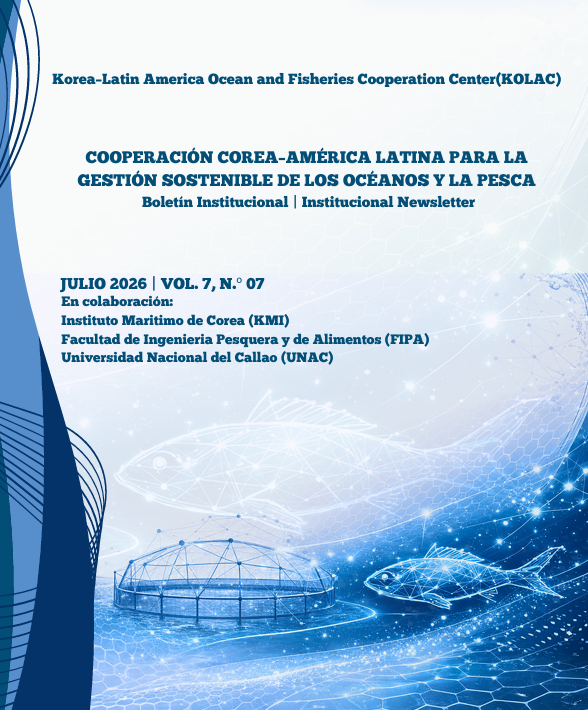 Korea-Latin America Ocean and Fisheries Cooperation Center(KOLAC)

COOPERACIÓN COREA-AMÉRICA LATINA PARA LA GESTIÓN SOSTENIBLE DE LOS OCÉANOS Y LA PESCA
Boletín Institucional | Institucional Newsletter

JULIO 2026 | VOL. 7, N.° 07
En colaboración:
Instituto Maritimo de Corea (KMI)
Facultad de Ingenieria Pesquera y de Alimentos (FIPA)
Universidad Nacional del Callao (UNAC)